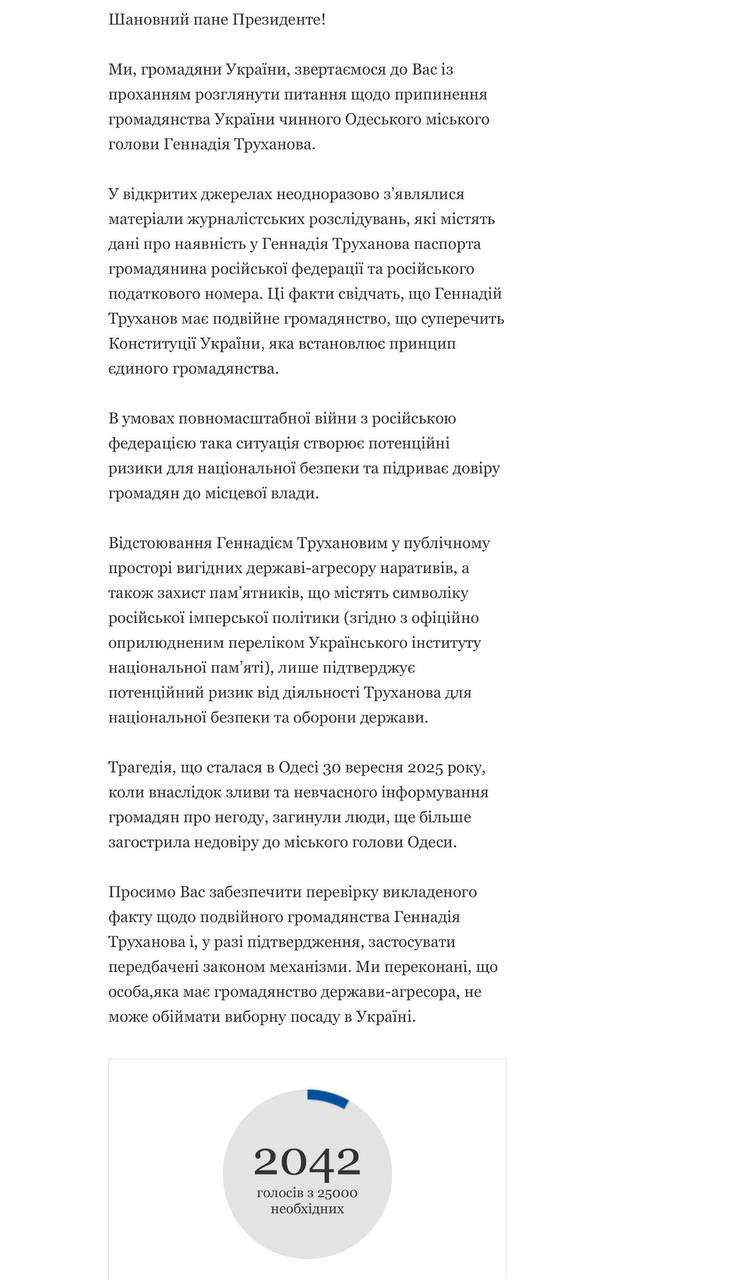 Шановний пане Президенте!

Ми, громадяни України, звертаємося до Вас із проханням розглянути питання щодо припинення громадянства України чинного Одеського міського голови Геннадія Труханова.

У відкритих джерелах неодноразово з'являлися матеріали журналістських розслідувань, які містять дані про наявність у Геннадія Труханова паспорта громадянина російської федерації та російського податкового номера. Ці факти свідчать, що Геннадій Труханов має подвійне громадянство, що суперечить Конституції України, яка встановлює принцип єдиного громадянства.

В умовах повномасштабної війни з російською федерацією така ситуація створює потенційні ризики для національної безпеки та підриває довіру громадян до місцевої влади.

Відстоювання Геннадієм Трухановим у публічному просторі вигідних державі-агресору наративів, а також захист пам'ятників, що містять символіку російської імперської політики (згідно з офіційно оприлюдненим переліком Українського інституту національної пам'яті), лише підтверджує потенційний ризик від діяльності Труханова для національної безпеки та оборони держави.

Трагедія, що сталася в Одесі 30 вересня 2025 року, коли внаслідок зливи та невчасного інформування громадян про негоду, загинули люди, ще більше загострила недовіру до міського голови Одеси.

Просимо Вас забезпечити перевірку викладеного факту щодо подвійного громадянства Геннадія Труханова і, у разі підтвердження, застосувати передбачені законом механізми. Ми переконані, що особа,яка має громадянство держави-агресора, не може обіймати виборну посаду в Україні.

2042
голосів з 25000 необхідних